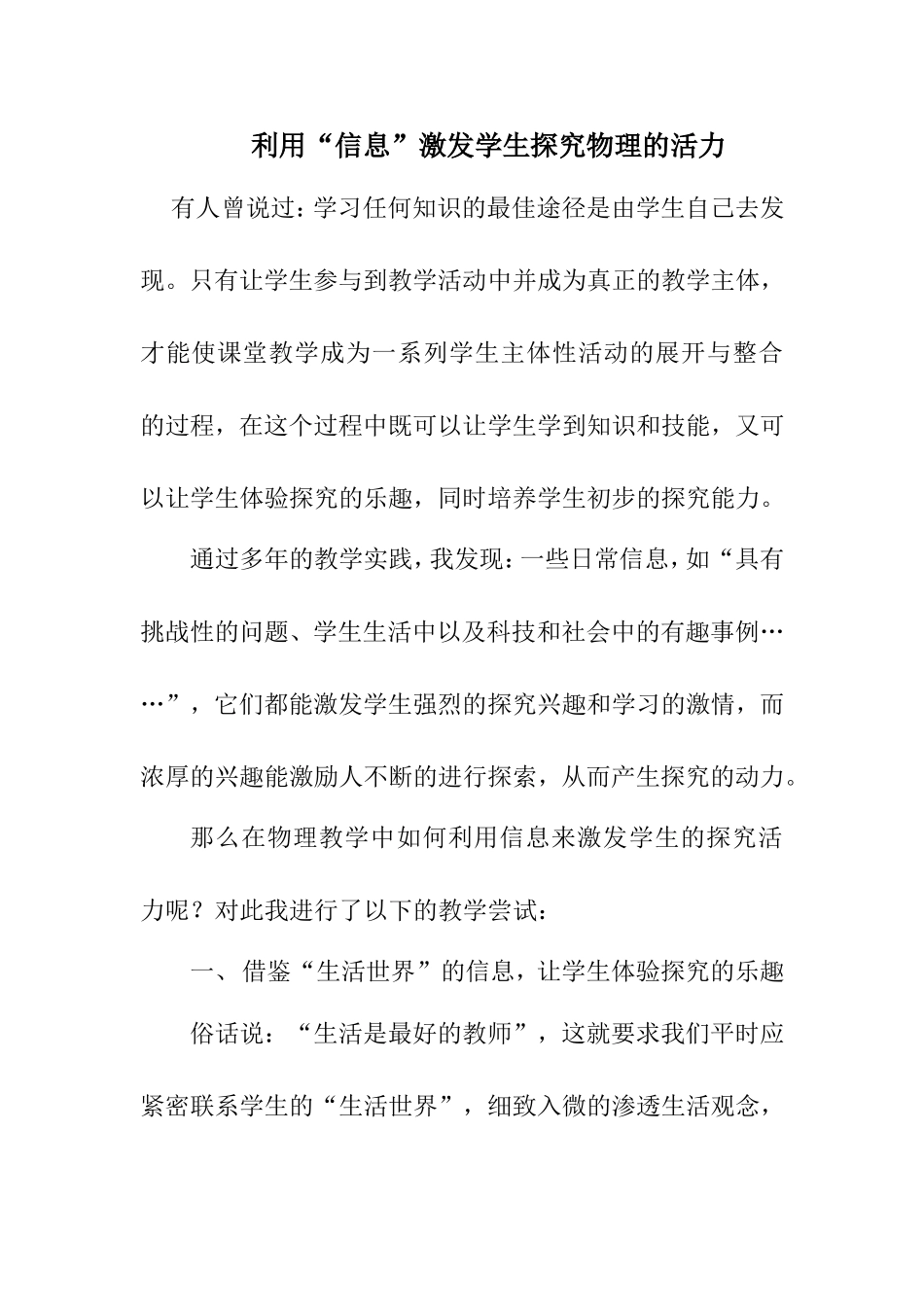 利用“信息”激发学生探究物理的活力

有人曾说过：学习任何知识的最佳途径是由学生自己去发现。只有让学生参与到教学活动中并成为真正的教学主体，才能使课堂教学成为一系列学生主体性活动的展开与整合的过程，在这个过程中既可以让学生学到知识和技能，又可以让学生体验探究的乐趣，同时培养学生初步的探究能力。

通过多年的教学实践，我发现：一些日常信息，如“具有挑战性的问题、学生生活中以及科技和社会中的有趣事例……”，它们都能激发学生强烈的探究兴趣和学习的激情，而浓厚的兴趣能激励人不断的进行探索，从而产生探究的动力。

那么在物理教学中如何利用信息来激发学生的探究活力呢？对此我进行了以下的教学尝试：

一、借鉴“生活世界”的信息，让学生体验探究的乐趣

俗话说：“生活是最好的教师”，这就要求我们平时应紧密联系学生的“生活世界”，细致入微的渗透生活观念，